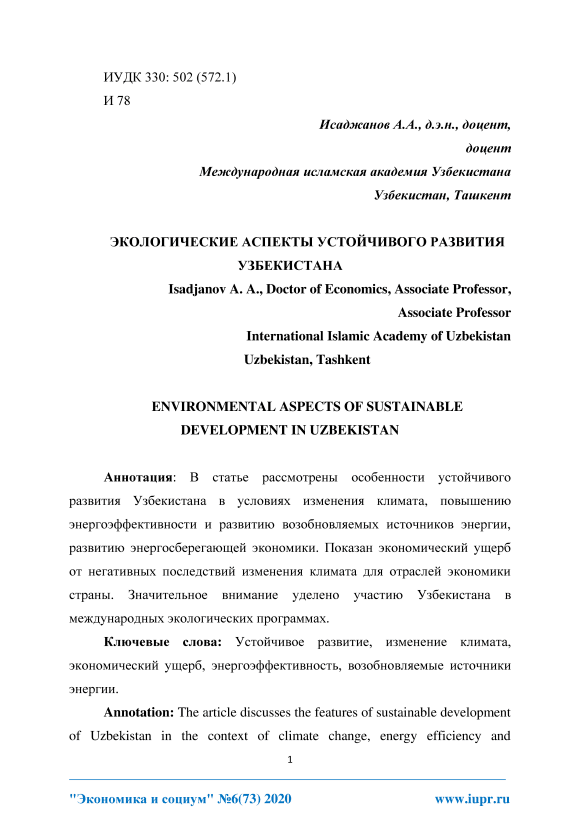 ИУДК 330: 502 (572.1)
И 78

Исаджанов А.А., д.э.н., доцент,
доцент
Международная исламская академия Узбекистана
Узбекистан, Ташкент

ЭКОЛОГИЧЕСКИЕ АСПЕКТЫ УСТОЙЧИВОГО РАЗВИТИЯ УЗБЕКИСТАНА

Isadjanov A. A., Doctor of Economics, Associate Professor,
Associate Professor
International Islamic Academy of Uzbekistan
Uzbekistan, Tashkent

ENVIRONMENTAL ASPECTS OF SUSTAINABLE DEVELOPMENT IN UZBEKISTAN

Аннотация: В статье рассмотрены особенности устойчивого развития Узбекистана в условиях изменения климата, повышению энергоэффективности и развитию возобновляемых источников энергии, развитию энергосберегающей экономики. Показан экономический ущерб от негативных последствий изменения климата для отраслей экономики страны. Значительное внимание уделено участию Узбекистана в международных экологических программах.

Ключевые слова: Устойчивое развитие, изменение климата, экономический ущерб, энергоэффективность, возобновляемые источники энергии.

Annotation: The article discusses the features of sustainable development of Uzbekistan in the context of climate change, energy efficiency and

1

"Экономика и социум" №6(73) 2020 www.iupr.ru